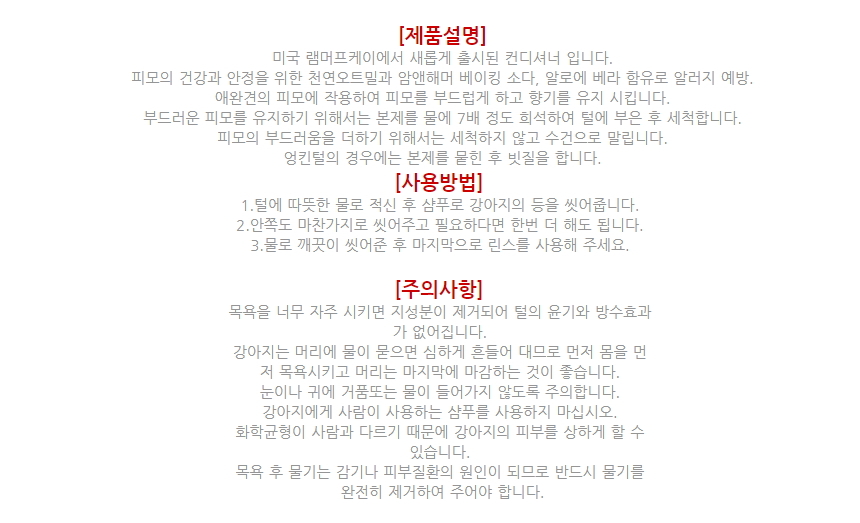 [제품설명]
미국 램머프케이에서 새롭게 출시된 컨디셔너 입니다.
피모의 건강과 안정을 위한 천연오트밀과 암앤해머 베이킹 소다, 알로에 베라 함유로 알러지 예방.
애완견의 피모에 작용하여 피모를 부드럽게 하고 향기를 유지 시킵니다.
부드러운 피모를 유지하기 위해서는 본제를 물에 7배 정도 희석하여 털에 부은 후 세척합니다.
피모의 부드러움을 더하기 위해서는 세척하지 않고 수건으로 말립니다.
엉킨털의 경우에는 본제를 묻힌 후 빗질을 합니다.

[사용방법]
1.털에 따뜻한 물로 적신 후 샴푸로 강아지의 등을 씻어줍니다.
2.안쪽도 마찬가지로 씻어주고 필요하다면 한번 더 해도 됩니다.
3.물로 깨끗이 씻어준 후 마지막으로 린스를 사용해 주세요.

[주의사항]
목욕을 너무 자주 시키면 지성분이 제거되어 털의 윤기와 방수효과가 없어집니다.
강아지는 머리에 물이 묻으면 심하게 흔들어 대므로 먼저 몸을 먼저 목욕시키고 머리는 마지막에 마감하는 것이 좋습니다.
눈이나 귀에 거품또는 물이 들어가지 않도록 주의합니다.
강아지에게 사람이 사용하는 샴푸를 사용하지 마십시오.
화학균형이 사람과 다르기 때문에 강아지의 피부를 상하게 할 수 있습니다.
목욕 후 물기는 감기나 피부질환의 원인이 되므로 반드시 물기를 완전히 제거하여 주어야 합니다.